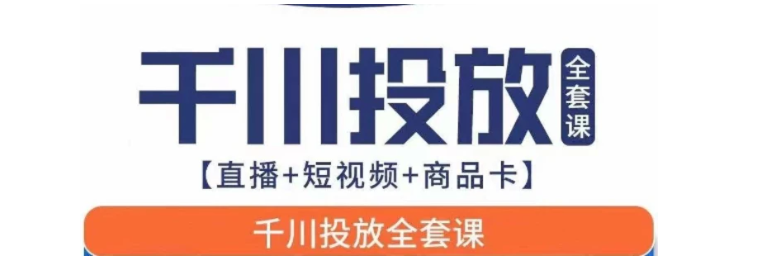 千川投放
全套课
【直播+短视频+商品卡】
千川投放全套课